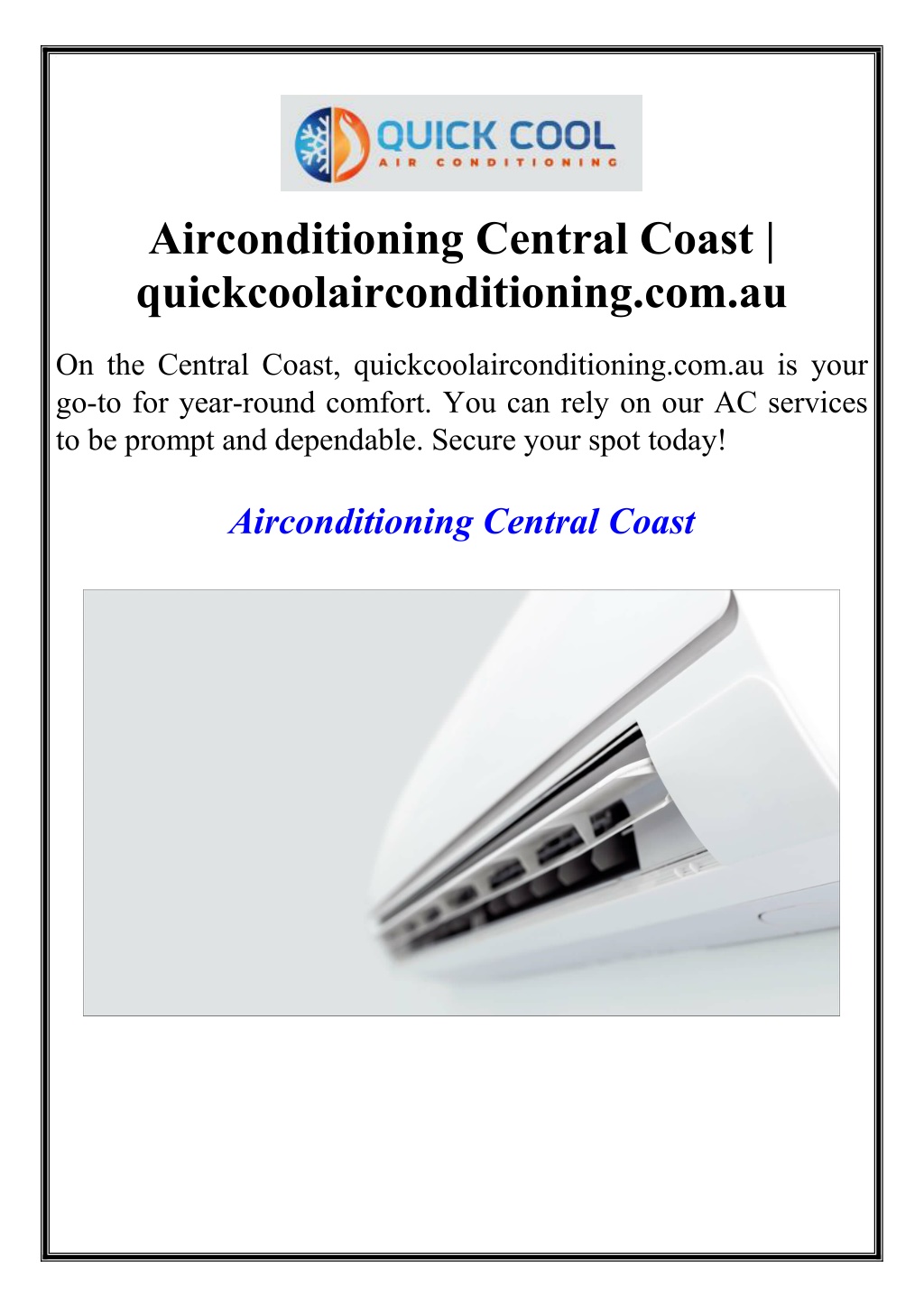 QUICK COOL
AIR CONDITIONING

Airconditioning Central Coast | quickcoolairconditioning.com.au

On the Central Coast, quickcoolairconditioning.com.au is your go-to for year-round comfort. You can rely on our AC services to be prompt and dependable. Secure your spot today!

Airconditioning Central Coast